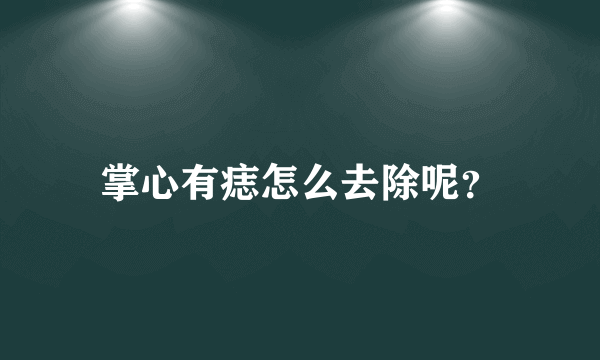 掌心有痣怎么去除呢?